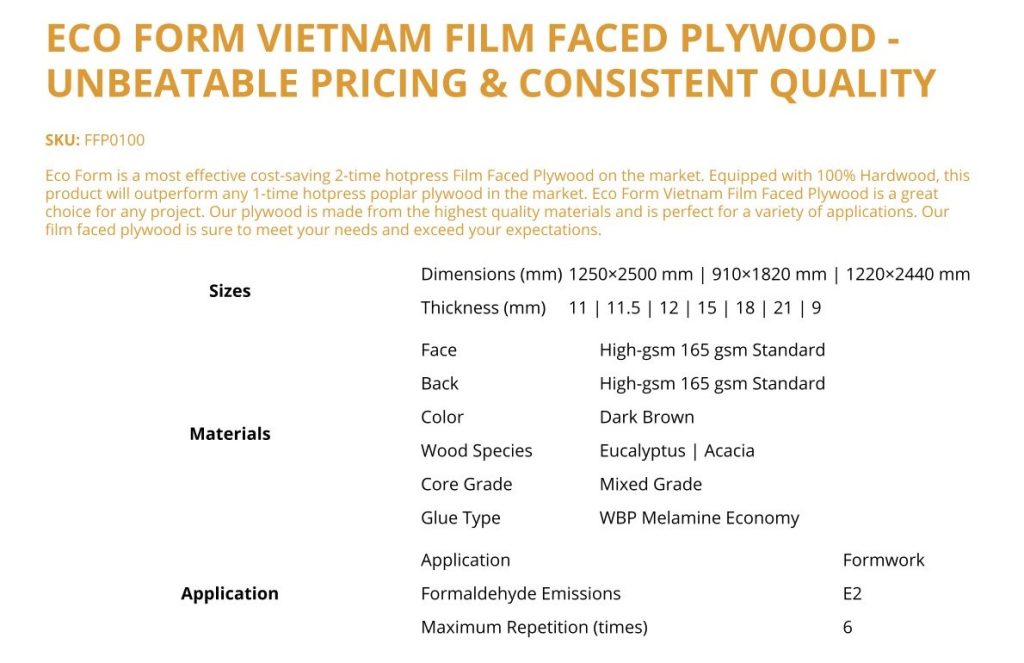 ECO FORM VIETNAM FILM FACED PLYWOOD - UNBEATABLE PRICING & CONSISTENT QUALITY

SKU: FFP0100

Eco Form is a most effective cost-saving 2-time hotpress Film Faced Plywood on the market. Equipped with 100% Hardwood, this product will outperform any 1-time hotpress poplar plywood in the market. Eco Form Vietnam Film Faced Plywood is a great choice for any project. Our plywood is made from the highest quality materials and is perfect for a variety of applications. Our film faced plywood is sure to meet your needs and exceed your expectations.

| | | |
|---|---|---|
| Sizes | Dimensions (mm) | 1250×2500 mm \| 910×1820 mm \| 1220×2440 mm |
| | Thickness (mm) | 11 \| 11.5 \| 12 \| 15 \| 18 \| 21 \| 9 |
| Materials | Face | High-gsm 165 gsm Standard |
| | Back | High-gsm 165 gsm Standard |
| | Color | Dark Brown |
| | Wood Species | Eucalyptus \| Acacia |
| | Core Grade | Mixed Grade |
| | Glue Type | WBP Melamine Economy |
| Application | Application | Formwork |
| | Formaldehyde Emissions | E2 |
| | Maximum Repetition (times) | 6 |